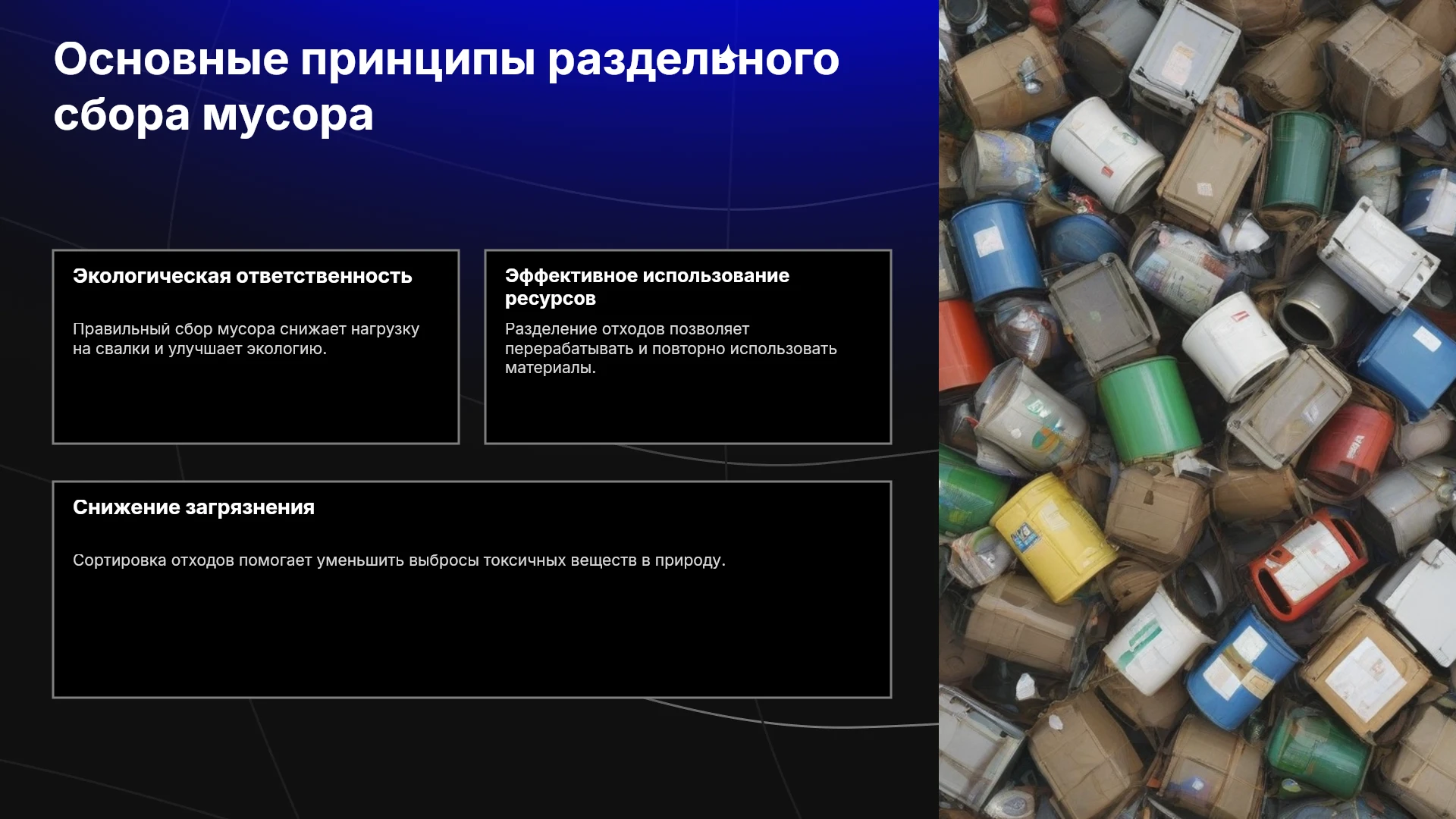 Основные принципы раздельного сбора мусора

Экологическая ответственность

Правильный сбор мусора снижает нагрузку на свалки и улучшает экологию.

Эффективное использование ресурсов

Разделение отходов позволяет перерабатывать и повторно использовать материалы.

Снижение загрязнения

Сортировка отходов помогает уменьшить выбросы токсичных веществ в природу.